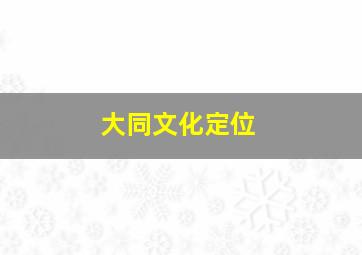 大同文化定位